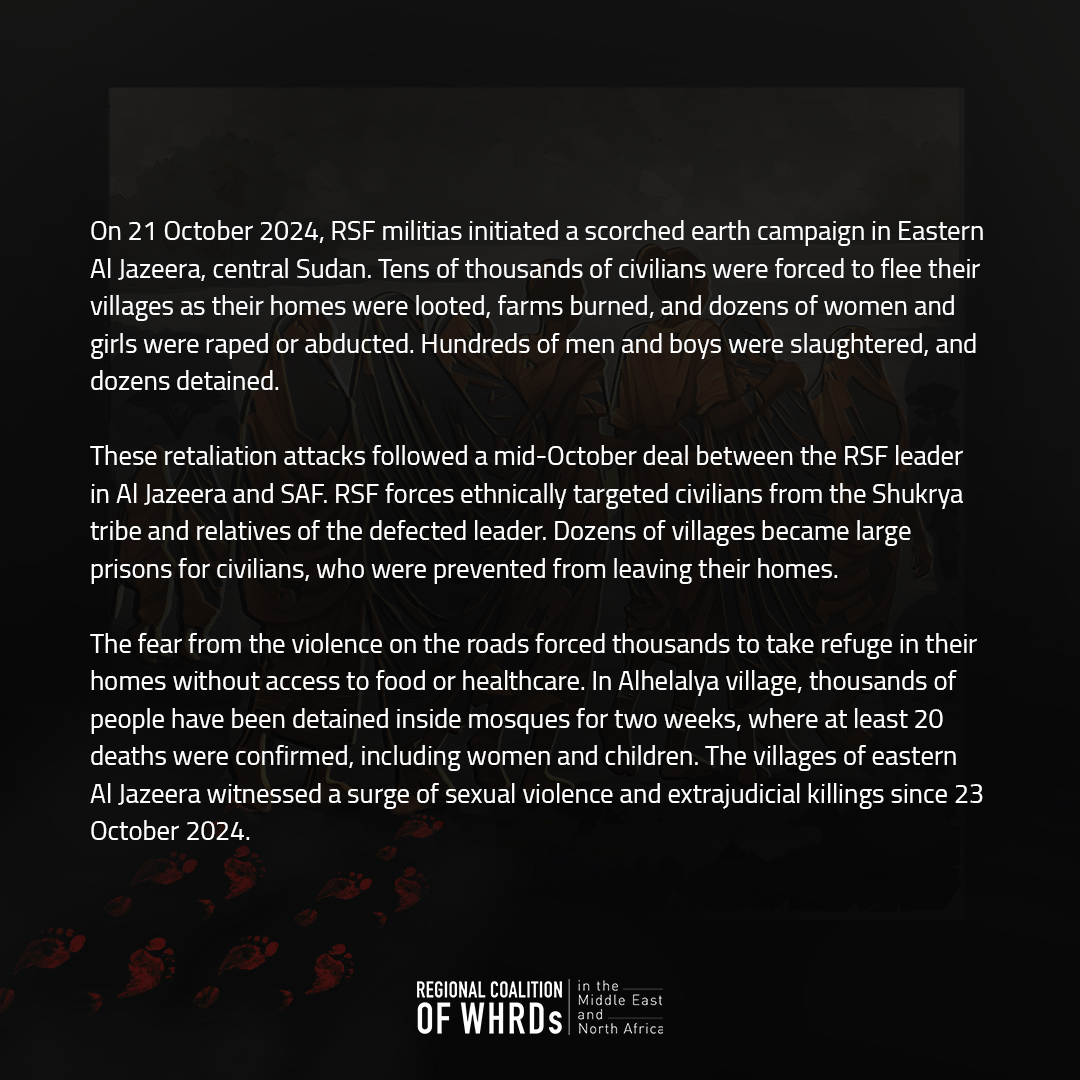 On 21 October 2024, RSF militias initiated a scorched earth campaign in Eastern Al Jazeera, central Sudan. Tens of thousands of civilians were forced to flee their villages as their homes were looted, farms burned, and dozens of women and girls were raped or abducted. Hundreds of men and boys were slaughtered, and dozens detained.

These retaliation attacks followed a mid-October deal between the RSF leader in Al Jazeera and SAF. RSF forces ethnically targeted civilians from the Shukrya tribe and relatives of the defected leader. Dozens of villages became large prisons for civilians, who were prevented from leaving their homes.

The fear from the violence on the roads forced thousands to take refuge in their homes without access to food or healthcare. In Alhelalya village, thousands of people have been detained inside mosques for two weeks, where at least 20 deaths were confirmed, including women and children. The villages of eastern Al Jazeera witnessed a surge of sexual violence and extrajudicial killings since 23 October 2024.

REGIONAL COALITION
OF WHRDs
in the
Middle East
and
North Africa